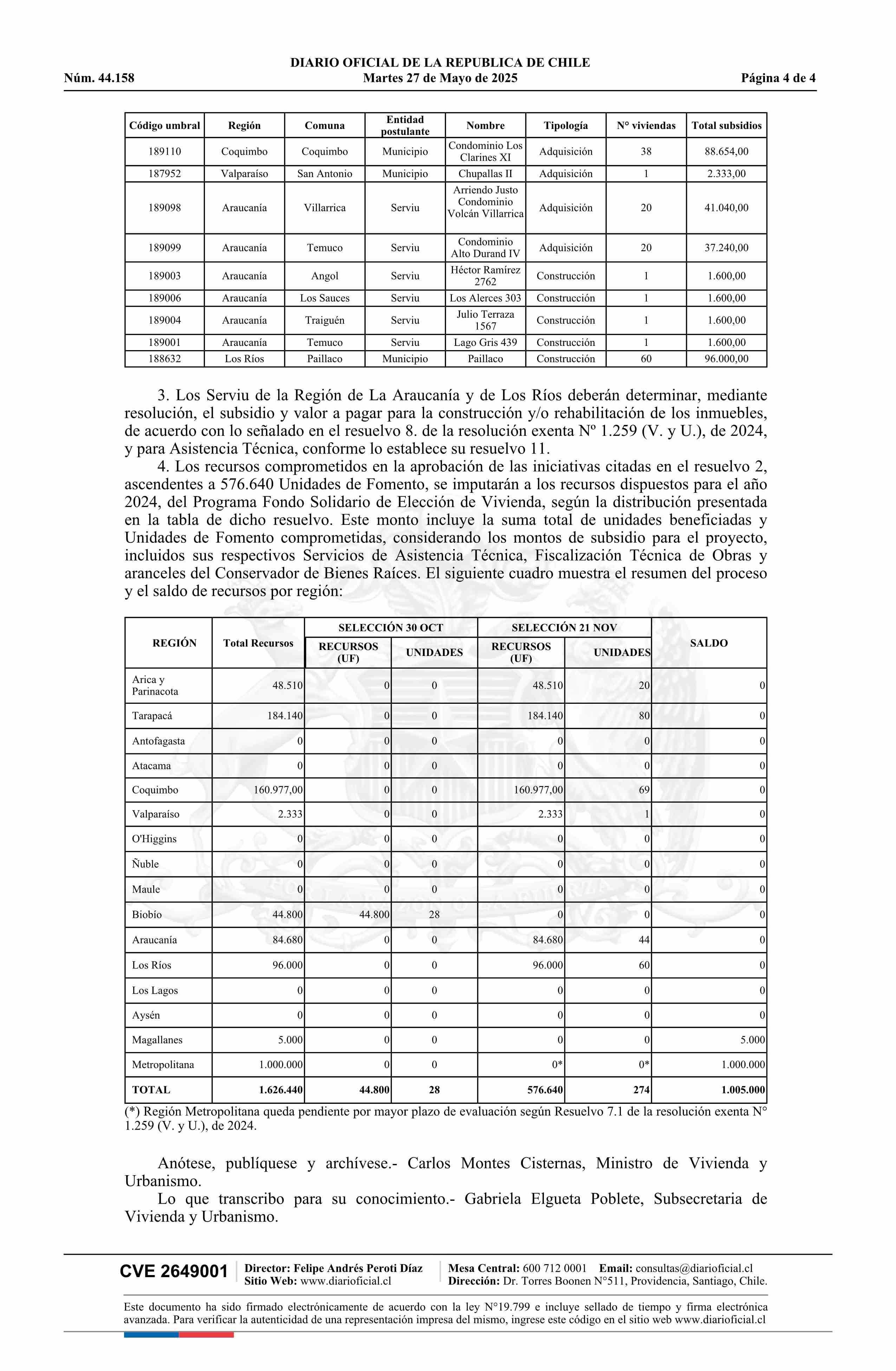 DIARIO OFICIAL DE LA REPUBLICA DE CHILE
Núm. 44.158 Martes 27 de Mayo de 2025 Página 4 de 4

| Código umbral | Región | Comuna | Entidad postulante | Nombre | Tipología | N° viviendas | Total subsidios |
|---|---|---|---|---|---|---|---|
| 189110 | Coquimbo | Coquimbo | Municipio | Condominio Los Clarines XI | Adquisición | 38 | 88.654,00 |
| 187952 | Valparaíso | San Antonio | Municipio | Chupallas II | Adquisición | 1 | 2.333,00 |
| 189098 | Araucanía | Villarrica | Serviu | Arriendo Justo Condominio Volcán Villarrica | Adquisición | 20 | 41.040,00 |
| 189099 | Araucanía | Temuco | Serviu | Condominio Alto Durand IV | Adquisición | 20 | 37.240,00 |
| 189003 | Araucanía | Angol | Serviu | Héctor Ramírez 2762 | Construcción | 1 | 1.600,00 |
| 189006 | Araucanía | Los Sauces | Serviu | Los Alerces 303 | Construcción | 1 | 1.600,00 |
| 189004 | Araucanía | Traiguén | Serviu | Julio Terraza 1567 | Construcción | 1 | 1.600,00 |
| 189001 | Araucanía | Temuco | Serviu | Lago Gris 439 | Construcción | 1 | 1.600,00 |
| 188632 | Los Ríos | Paillaco | Municipio | Paillaco | Construcción | 60 | 96.000,00 |

3. Los Serviu de la Región de La Araucanía y de Los Ríos deberán determinar, mediante resolución, el subsidio y valor a pagar para la construcción y/o rehabilitación de los inmuebles, de acuerdo con lo señalado en el resuelvo 8. de la resolución exenta Nº 1.259 (V. y U.), de 2024, y para Asistencia Técnica, conforme lo establece su resuelvo 11.

4. Los recursos comprometidos en la aprobación de las iniciativas citadas en el resuelvo 2, ascendentes a 576.640 Unidades de Fomento, se imputarán a los recursos dispuestos para el año 2024, del Programa Fondo Solidario de Elección de Vivienda, según la distribución presentada en la tabla de dicho resuelvo. Este monto incluye la suma total de unidades beneficiadas y Unidades de Fomento comprometidas, considerando los montos de subsidio para el proyecto, incluidos sus respectivos Servicios de Asistencia Técnica, Fiscalización Técnica de Obras y aranceles del Conservador de Bienes Raíces. El siguiente cuadro muestra el resumen del proceso y el saldo de recursos por región:

| REGIÓN | Total Recursos | SELECCIÓN 30 OCT RECURSOS (UF) | SELECCIÓN 30 OCT UNIDADES | SELECCIÓN 21 NOV RECURSOS (UF) | SELECCIÓN 21 NOV UNIDADES | SALDO |
|---|---|---|---|---|---|---|
| Arica y Parinacota | 48.510 | 0 | 0 | 48.510 | 20 | 0 |
| Tarapacá | 184.140 | 0 | 0 | 184.140 | 80 | 0 |
| Antofagasta | 0 | 0 | 0 | 0 | 0 | 0 |
| Atacama | 0 | 0 | 0 | 0 | 0 | 0 |
| Coquimbo | 160.977,00 | 0 | 0 | 160.977,00 | 69 | 0 |
| Valparaíso | 2.333 | 0 | 0 | 2.333 | 1 | 0 |
| O'Higgins | 0 | 0 | 0 | 0 | 0 | 0 |
| Ñuble | 0 | 0 | 0 | 0 | 0 | 0 |
| Maule | 0 | 0 | 0 | 0 | 0 | 0 |
| Biobío | 44.800 | 44.800 | 28 | 0 | 0 | 0 |
| Araucanía | 84.680 | 0 | 0 | 84.680 | 44 | 0 |
| Los Ríos | 96.000 | 0 | 0 | 96.000 | 60 | 0 |
| Los Lagos | 0 | 0 | 0 | 0 | 0 | 0 |
| Aysén | 0 | 0 | 0 | 0 | 0 | 0 |
| Magallanes | 5.000 | 0 | 0 | 0 | 0 | 5.000 |
| Metropolitana | 1.000.000 | 0 | 0 | 0* | 0* | 1.000.000 |
| TOTAL | 1.626.440 | 44.800 | 28 | 576.640 | 274 | 1.005.000 |

(*) Región Metropolitana queda pendiente por mayor plazo de evaluación según Resuelvo 7.1 de la resolución exenta N° 1.259 (V. y U.), de 2024.

Anótese, publíquese y archívese.- Carlos Montes Cisternas, Ministro de Vivienda y Urbanismo.

Lo que transcribo para su conocimiento.- Gabriela Elgueta Poblete, Subsecretaria de Vivienda y Urbanismo.

CVE 2649001 Director: Felipe Andrés Peroti Díaz Sitio Web: www.diarioficial.cl Mesa Central: 600 712 0001 Email: consultas@diarioficial.cl Dirección: Dr. Torres Boonen N°511, Providencia, Santiago, Chile.

Este documento ha sido firmado electrónicamente de acuerdo con la ley N°19.799 e incluye sellado de tiempo y firma electrónica avanzada. Para verificar la autenticidad de una representación impresa del mismo, ingrese este código en el sitio web www.diarioficial.cl